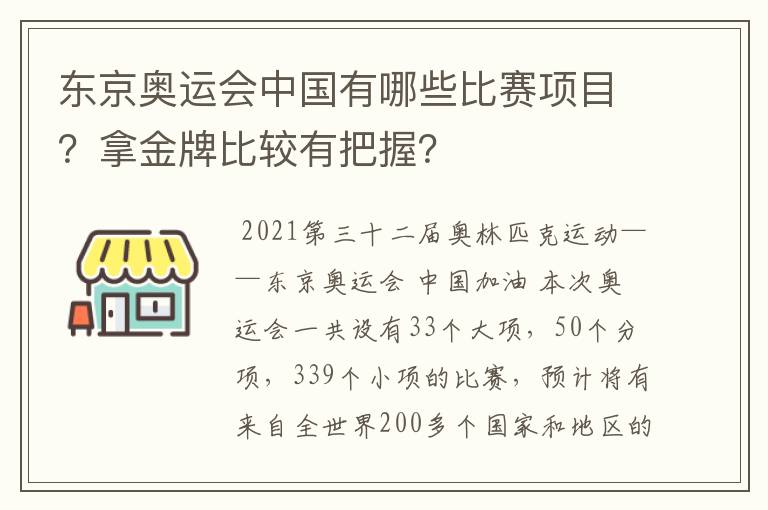 东京奥运会中国有哪些比赛项目？拿金牌比较有把握?

2021第三十二届奥林匹克运动——东京奥运会 中国加油 本次奥运会一共设有33个大项，50个分项，339个小项的比赛，预计将有来自全世界200多个国家和地区的